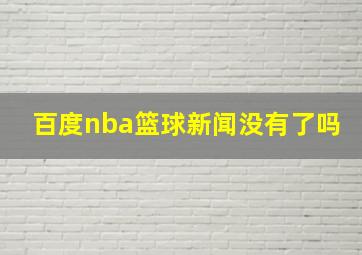 百度nba篮球新闻没有了吗